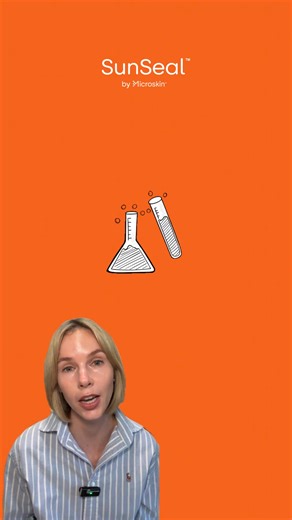 SunSeal™
by Microskin